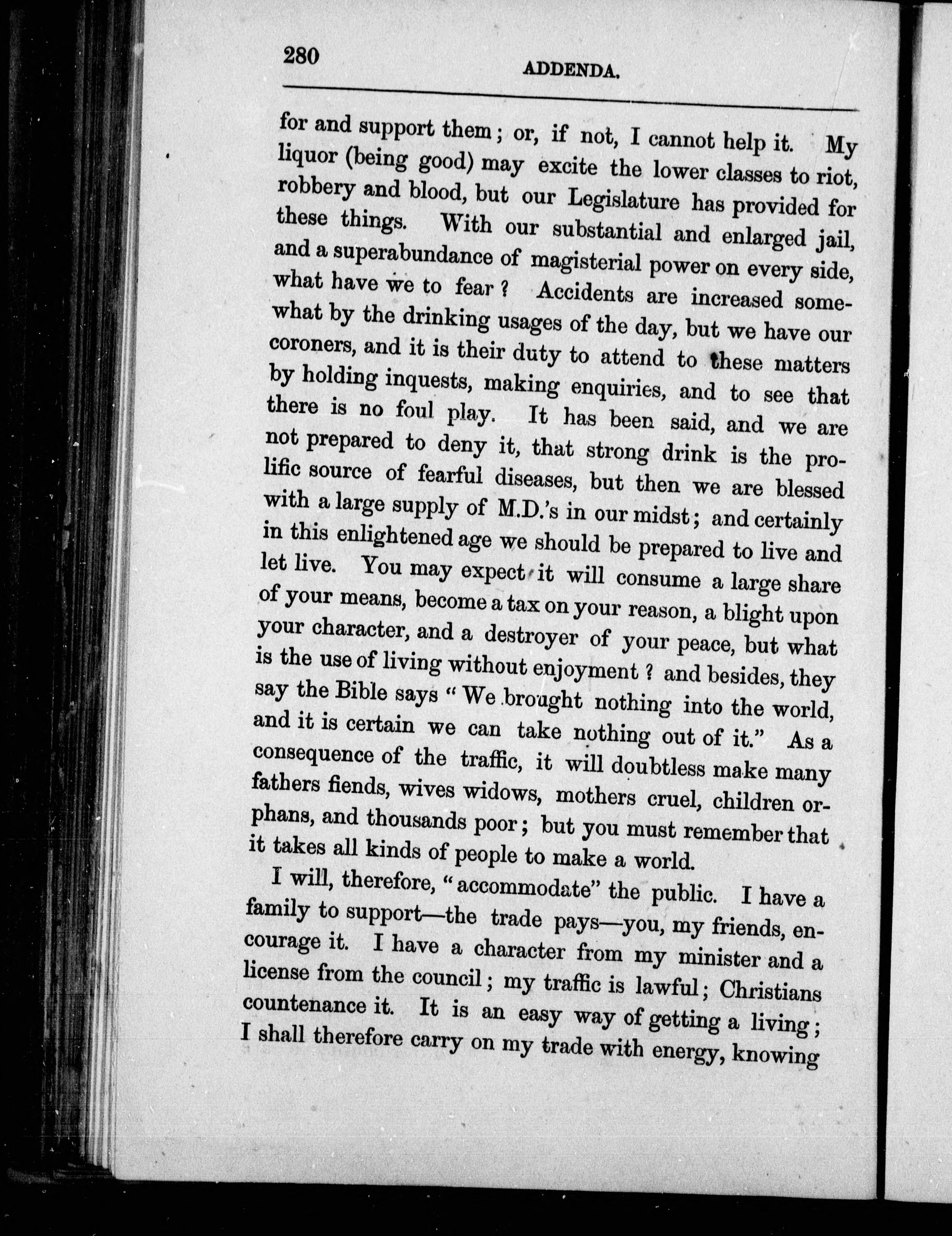 280 ADDENDA.

for and support them; or, if not, I cannot help it. My liquor (being good) may excite the lower classes to riot, robbery and blood, but our Legislature has provided for these things. With our substantial and enlarged jail, and a superabundance of magisterial power on every side, what have we to fear? Accidents are increased somewhat by the drinking usages of the day, but we have our coroners, and it is their duty to attend to these matters by holding inquests, making enquiries, and to see that there is no foul play. It has been said, and we are not prepared to deny it, that strong drink is the prolific source of fearful diseases, but then we are blessed with a large supply of M.D.'s in our midst; and certainly in this enlightened age we should be prepared to live and let live. You may expect it will consume a large share of your means, become a tax on your reason, a blight upon your character, and a destroyer of your peace, but what is the use of living without enjoyment? and besides, they say the Bible says "We brought nothing into the world, and it is certain we can take nothing out of it." As a consequence of the traffic, it will doubtless make many fathers fiends, wives widows, mothers cruel, children orphans, and thousands poor; but you must remember that it takes all kinds of people to make a world.

I will, therefore, "accommodate" the public. I have a family to support—the trade pays—you, my friends, encourage it. I have a character from my minister and a license from the council; my traffic is lawful; Christians countenance it. It is an easy way of getting a living; I shall therefore carry on my trade with energy, knowing